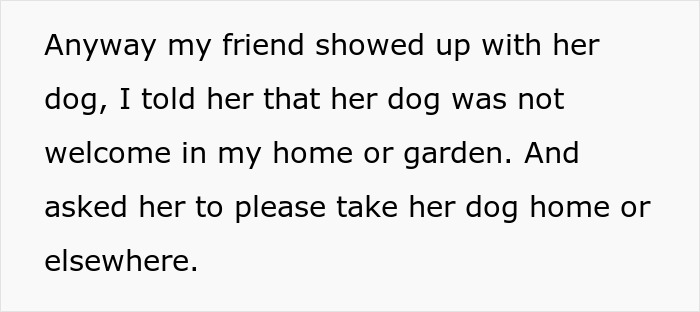 Anyway my friend showed up with her dog, I told her that her dog was not welcome in my home or garden. And asked her to please take her dog home or elsewhere.